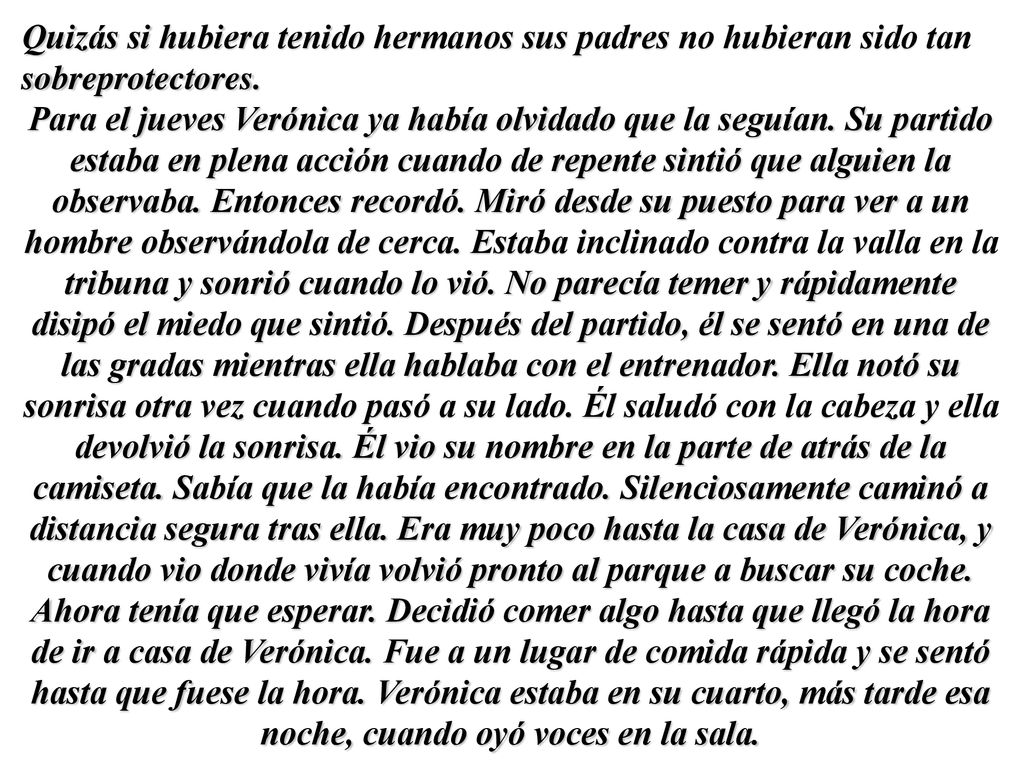 Quizás si hubiera tenido hermanos sus padres no hubieran sido tan sobreprotectores.

Para el jueves Verónica ya había olvidado que la seguían. Su partido estaba en plena acción cuando de repente sintió que alguien la observaba. Entonces recordó. Miró desde su puesto para ver a un hombre observándola de cerca. Estaba inclinado contra la valla en la tribuna y sonrió cuando lo vió. No parecía temer y rápidamente disipó el miedo que sintió. Después del partido, él se sentó en una de las gradas mientras ella hablaba con el entrenador. Ella notó su sonrisa otra vez cuando pasó a su lado. Él saludó con la cabeza y ella devolvió la sonrisa. Él vio su nombre en la parte de atrás de la camiseta. Sabía que la había encontrado. Silenciosamente caminó a distancia segura tras ella. Era muy poco hasta la casa de Verónica, y cuando vio donde vivía volvió pronto al parque a buscar su coche. Ahora tenía que esperar. Decidió comer algo hasta que llegó la hora de ir a casa de Verónica. Fue a un lugar de comida rápida y se sentó hasta que fuese la hora. Verónica estaba en su cuarto, más tarde esa noche, cuando oyó voces en la sala.